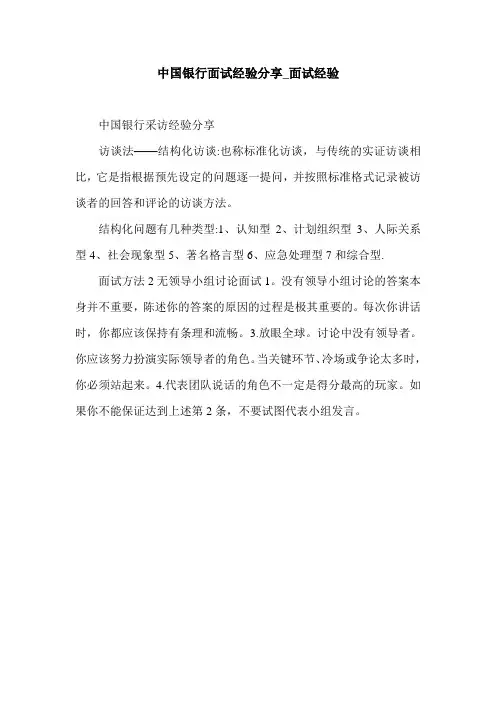 中国银行面试经验分享_面试经验

中国银行采访经验分享

访谈法——结构化访谈:也称标准化访谈，与传统的实证访谈相比，它是指根据预先设定的问题逐一提问，并按照标准格式记录被访谈者的回答和评论的访谈方法。

结构化问题有几种类型:1、认知型 2、计划组织型 3、人际关系型 4、社会现象型 5、著名格言型 6、应急处理型 7 和综合型.

面试方法 2 无领导小组讨论面试 1。没有领导小组讨论的答案本身并不重要，陈述你的答案的原因的过程是极其重要的。每次你讲话时，你都应该保持有条理和流畅。3.放眼全球。讨论中没有领导者。你应该努力扮演实际领导者的角色。当关键环节、冷场或争论太多时，你必须站起来。4.代表团队说话的角色不一定是得分最高的玩家。如果你不能保证达到上述第 2 条，不要试图代表小组发言。